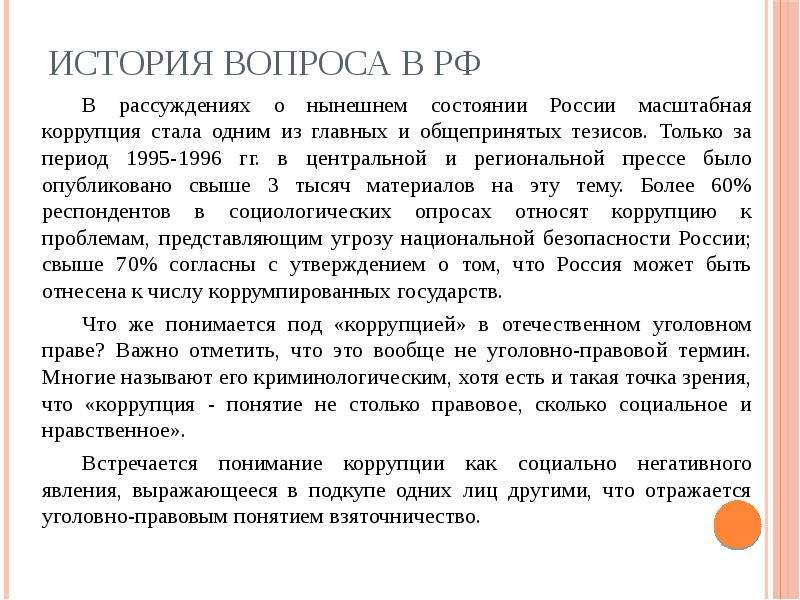 ИСТОРИЯ ВОПРОСА В РФ

В рассуждениях о нынешнем состоянии России масштабная коррупция стала одним из главных и общепринятых тезисов. Только за период 1995-1996 гг. в центральной и региональной прессе было опубликовано свыше 3 тысяч материалов на эту тему. Более 60% респондентов в социологических опросах относят коррупцию к проблемам, представляющим угрозу национальной безопасности России; свыше 70% согласны с утверждением о том, что Россия может быть отнесена к числу коррумпированных государств.

Что же понимается под «коррупцией» в отечественном уголовном праве? Важно отметить, что это вообще не уголовно-правовой термин. Многие называют его криминологическим, хотя есть и такая точка зрения, что «коррупция - понятие не столько правовое, сколько социальное и нравственное».

Встречается понимание коррупции как социально негативного явления, выражающееся в подкупе одних лиц другими, что отражается уголовно-правовым понятием взяточничество.